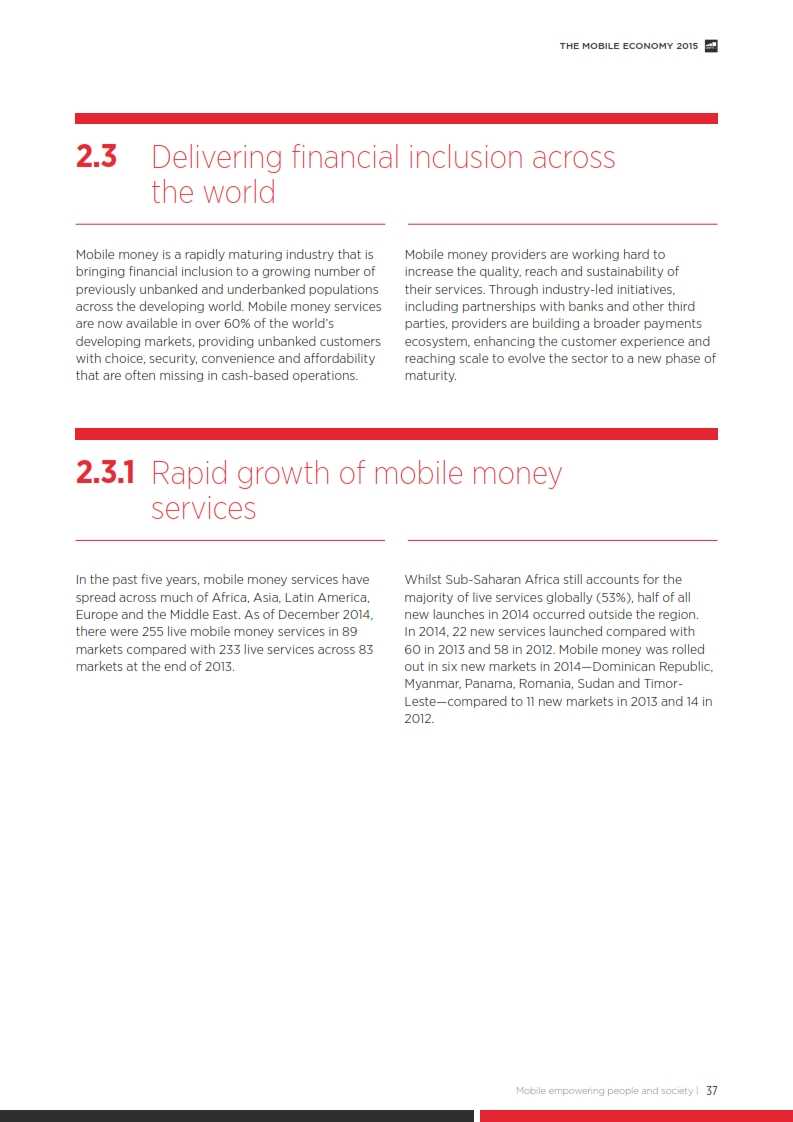 THE MOBILE ECONOMY 2015

2.3 Delivering financial inclusion across the world

Mobile money is a rapidly maturing industry that is bringing financial inclusion to a growing number of previously unbanked and underbanked populations across the developing world. Mobile money services are now available in over 60% of the world's developing markets, providing unbanked customers with choice, security, convenience and affordability that are often missing in cash-based operations.

Mobile money providers are working hard to increase the quality, reach and sustainability of their services. Through industry-led initiatives, including partnerships with banks and other third parties, providers are building a broader payments ecosystem, enhancing the customer experience and reaching scale to evolve the sector to a new phase of maturity.

2.3.1 Rapid growth of mobile money services

In the past five years, mobile money services have spread across much of Africa, Asia, Latin America, Europe and the Middle East. As of December 2014, there were 255 live mobile money services in 89 markets compared with 233 live services across 83 markets at the end of 2013.

Whilst Sub-Saharan Africa still accounts for the majority of live services globally (53%), half of all new launches in 2014 occurred outside the region. In 2014, 22 new services launched compared with 60 in 2013 and 58 in 2012. Mobile money was rolled out in six new markets in 2014—Dominican Republic, Myanmar, Panama, Romania, Sudan and Timor-Leste—compared to 11 new markets in 2013 and 14 in 2012.

Mobile empowering people and society | 37